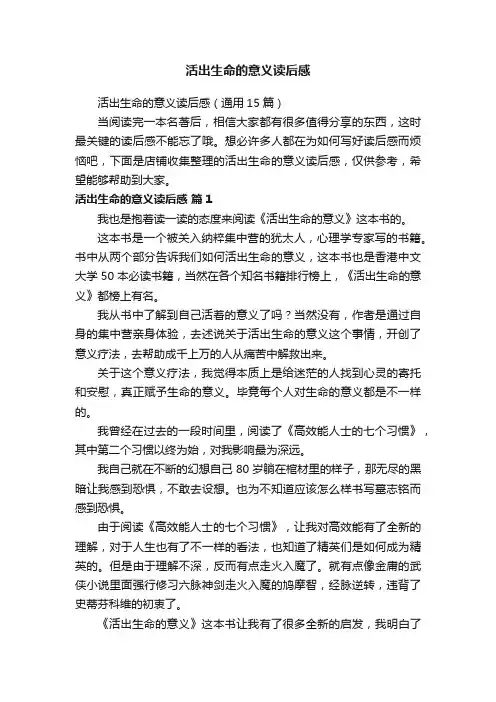 活出生命的意义读后感

活出生命的意义读后感（通用 15 篇）

当阅读完一本名著后，相信大家都有很多值得分享的东西，这时最关键的读后感不能忘了哦。想必许多人都在为如何写好读后感而烦恼吧，下面是店铺收集整理的活出生命的意义读后感，仅供参考，希望能够帮助到大家。

活出生命的意义读后感 篇 1

我也是抱着读一读的态度来阅读《活出生命的意义》这本书的。

这本书是一个被关入纳粹集中营的犹太人，心理学专家写的书籍。书中从两个部分告诉我们如何活出生命的意义，这本书也是香港中文大学 50 本必读书籍，当然在各个知名书籍排行榜上，《活出生命的意义》都榜上有名。

我从书中了解到自己活着的意义了吗？当然没有，作者是通过自身的集中营亲身体验，去述说关于活出生命的意义这个事情，开创了意义疗法，去帮助成千上万的人从痛苦中解救出来。

关于这个意义疗法，我觉得本质上是给迷茫的人找到心灵的寄托和安慰，真正赋予生命的意义。毕竟每个人对生命的意义都是不一样的。

我曾经在过去的一段时间里，阅读了《高效能人士的七个习惯》，其中第二个习惯以终为始，对我影响最为深远。

我自己就在不断的幻想自己 80 岁躺在棺材里的样子，那无尽的黑暗让我感到恐惧，不敢去设想。也为不知道应该怎么样书写墓志铭而感到恐惧。

由于阅读《高效能人士的七个习惯》，让我对高效能有了全新的理解，对于人生也有了不一样的看法，也知道了精英们是如何成为精英的。但是由于理解不深，反而有点走火入魔了。就有点像金庸的武侠小说里面强行修习六脉神剑走火入魔的鸠摩智，经脉逆转，违背了史蒂芬科维的初衷了。

《活出生命的意义》这本书让我有了很多全新的启发，我明白了